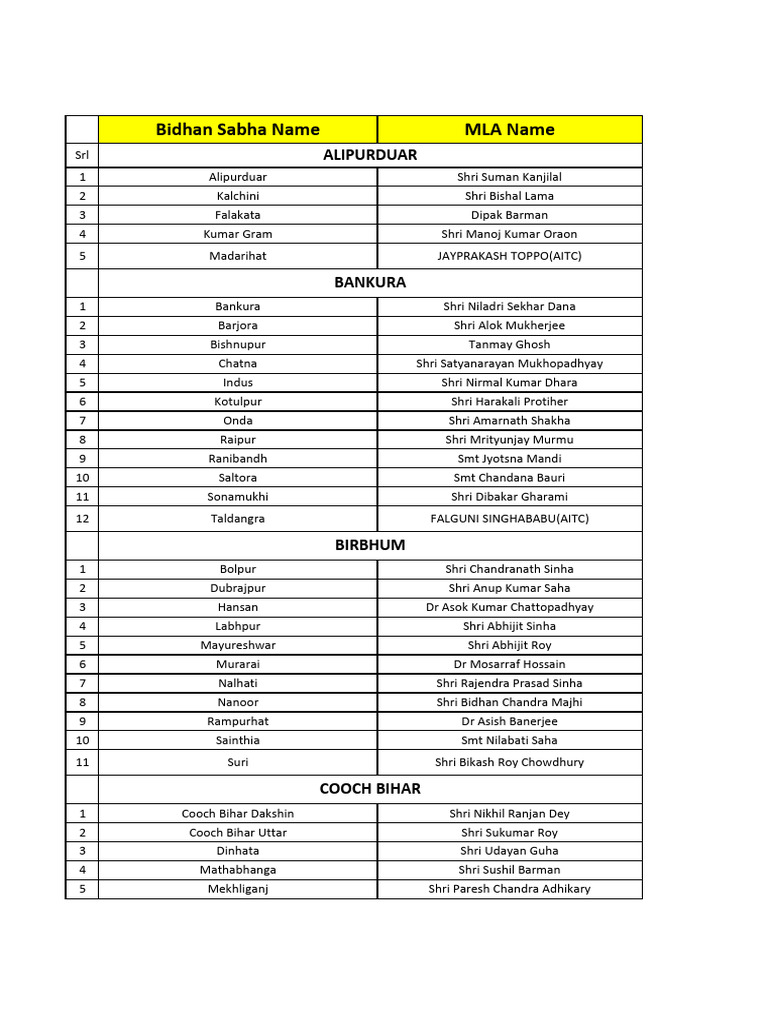 |  | Bidhan Sabha Name | MLA Name |
|---|---|---|
| Srl | ALIPURDUAR |  |
| 1 | Alipurduar | Shri Suman Kanjilal |
| 2 | Kalchini | Shri Bishal Lama |
| 3 | Falakata | Dipak Barman |
| 4 | Kumar Gram | Shri Manoj Kumar Oraon |
| 5 | Madarihat | JAYPRAKASH TOPPO(AITC) |
|  | BANKURA |  |
| 1 | Bankura | Shri Niladri Sekhar Dana |
| 2 | Barjora | Shri Alok Mukherjee |
| 3 | Bishnupur | Tanmay Ghosh |
| 4 | Chatna | Shri Satyanarayan Mukhopadhyay |
| 5 | Indus | Shri Nirmal Kumar Dhara |
| 6 | Kotulpur | Shri Harakali Protiher |
| 7 | Onda | Shri Amarnath Shakha |
| 8 | Raipur | Shri Mrityunjay Murmu |
| 9 | Ranibandh | Smt Jyotsna Mandi |
| 10 | Saltora | Smt Chandana Bauri |
| 11 | Sonamukhi | Shri Dibakar Gharami |
| 12 | Taldangra | FALGUNI SINGHABABU(AITC) |
|  | BIRBHUM |  |
| 1 | Bolpur | Shri Chandranath Sinha |
| 2 | Dubrajpur | Shri Anup Kumar Saha |
| 3 | Hansan | Dr Asok Kumar Chattopadhyay |
| 4 | Labhpur | Shri Abhijit Sinha |
| 5 | Mayureshwar | Shri Abhijit Roy |
| 6 | Murarai | Dr Mosarraf Hossain |
| 7 | Nalhati | Shri Rajendra Prasad Sinha |
| 8 | Nanoor | Shri Bidhan Chandra Majhi |
| 9 | Rampurhat | Dr Asish Banerjee |
| 10 | Sainthia | Smt Nilabati Saha |
| 11 | Suri | Shri Bikash Roy Chowdhury |
|  | COOCH BIHAR |  |
| 1 | Cooch Bihar Dakshin | Shri Nikhil Ranjan Dey |
| 2 | Cooch Bihar Uttar | Shri Sukumar Roy |
| 3 | Dinhata | Shri Udayan Guha |
| 4 | Mathabhanga | Shri Sushil Barman |
| 5 | Mekhliganj | Shri Paresh Chandra Adhikary |